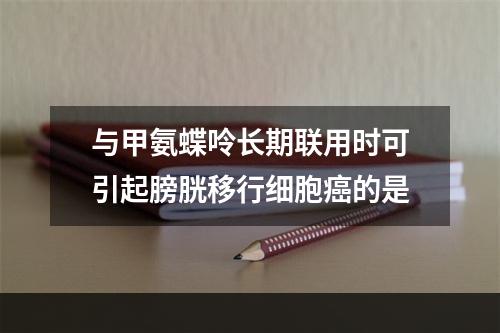 与甲氨蝶呤长期联用时可引起膀胱移行细胞癌的是